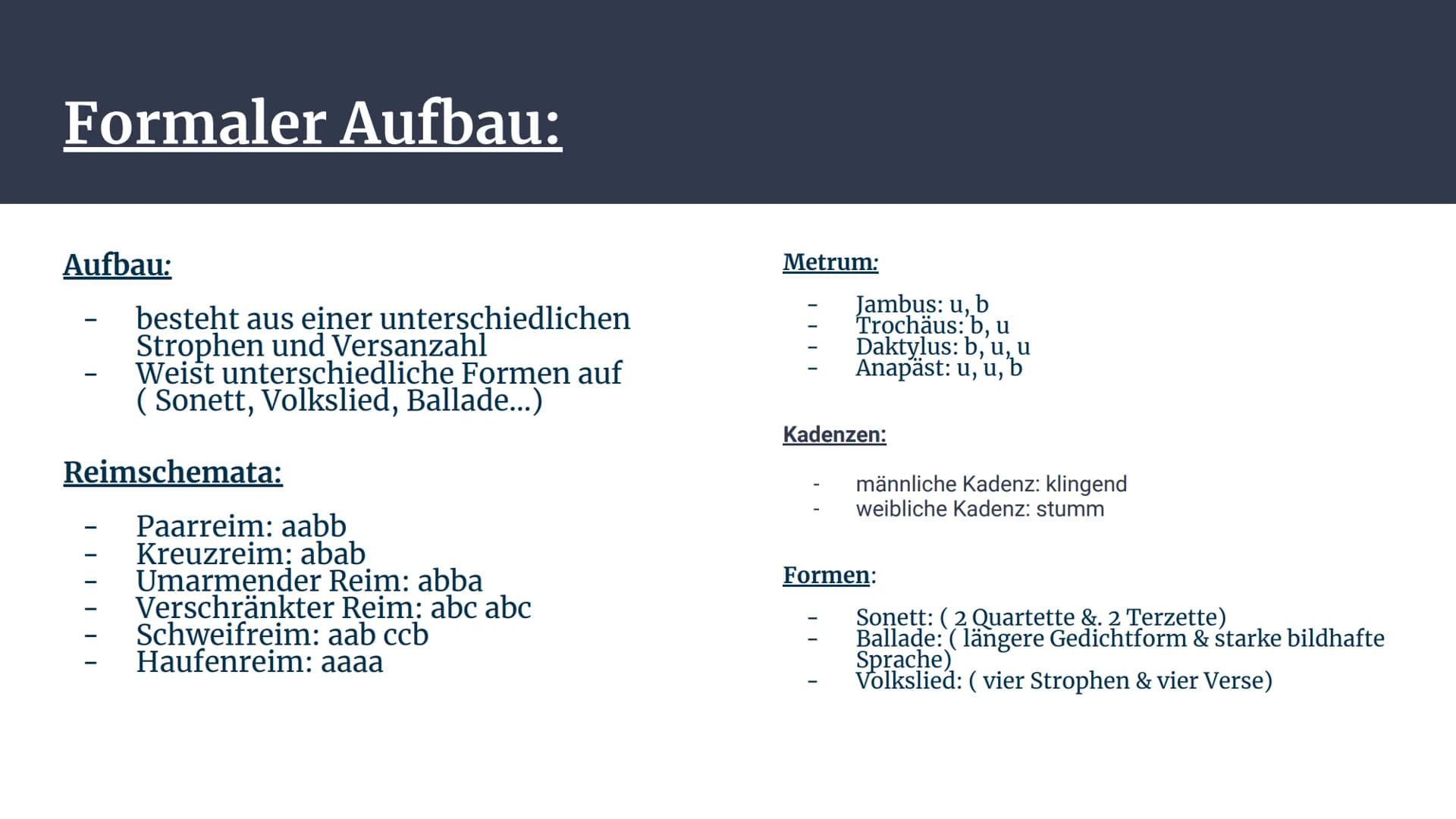 Formaler Aufbau:

Aufbau:

- besteht aus einer unterschiedlichen Strophen und Versanzahl
- Weist unterschiedliche Formen auf ( Sonett, Volkslied, Ballade...)

Reimschemata:

- Paarreim: aabb
- Kreuzreim: abab
- Umarmender Reim: abba
- Verschränkter Reim: abc abc
- Schweifreim: aab ccb
- Haufenreim: aaaa

Metrum:

- Jambus: u, b
- Trochäus: b, u
- Daktylus: b, u, u
- Anapäst: u, u, b

Kadenzen:

- männliche Kadenz: klingend
- weibliche Kadenz: stumm

Formen:

- Sonett: ( 2 Quartette &. 2 Terzette)
- Ballade: ( längere Gedichtform & starke bildhafte Sprache)
- Volkslied: ( vier Strophen & vier Verse)